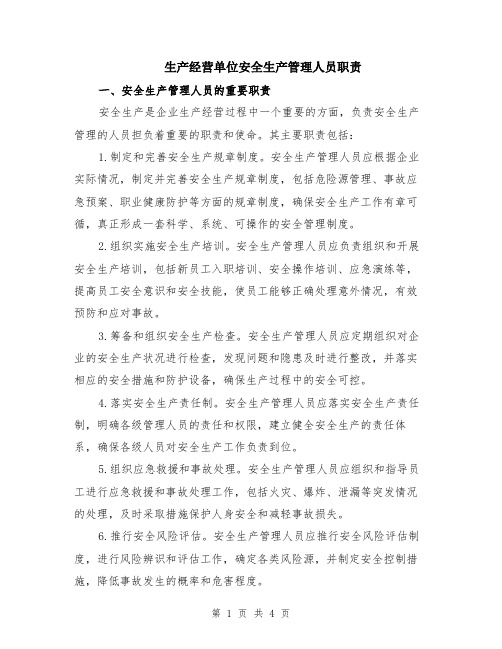 生产经营单位安全生产管理人员职责

一、安全生产管理人员的重要职责

安全生产是企业生产经营过程中一个重要的方面，负责安全生产管理的人员担负着重要的职责和使命。其主要职责包括：

1.制定和完善安全生产规章制度。安全生产管理人员应根据企业实际情况，制定并完善安全生产规章制度，包括危险源管理、事故应急预案、职业健康防护等方面的规章制度，确保安全生产工作有章可循，真正形成一套科学、系统、可操作的安全管理制度。

2.组织实施安全生产培训。安全生产管理人员应负责组织和开展安全生产培训，包括新员工入职培训、安全操作培训、应急演练等，提高员工安全意识和安全技能，使员工能够正确处理意外情况，有效预防和应对事故。

3.筹备和组织安全生产检查。安全生产管理人员应定期组织对企业的安全生产状况进行检查，发现问题和隐患及时进行整改，并落实相应的安全措施和防护设备，确保生产过程中的安全可控。

4.落实安全生产责任制。安全生产管理人员应落实安全生产责任制，明确各级管理人员的责任和权限，建立健全安全生产的责任体系，确保各级人员对安全生产工作负责到位。

5.组织应急救援和事故处理。安全生产管理人员应组织和指导员工进行应急救援和事故处理工作，包括火灾、爆炸、泄漏等突发情况的处理，及时采取措施保护人身安全和减轻事故损失。

6.推行安全风险评估。安全生产管理人员应推行安全风险评估制度，进行风险辨识和评估工作，确定各类风险源，并制定安全控制措施，降低事故发生的概率和危害程度。

第 1 页 共 4 页